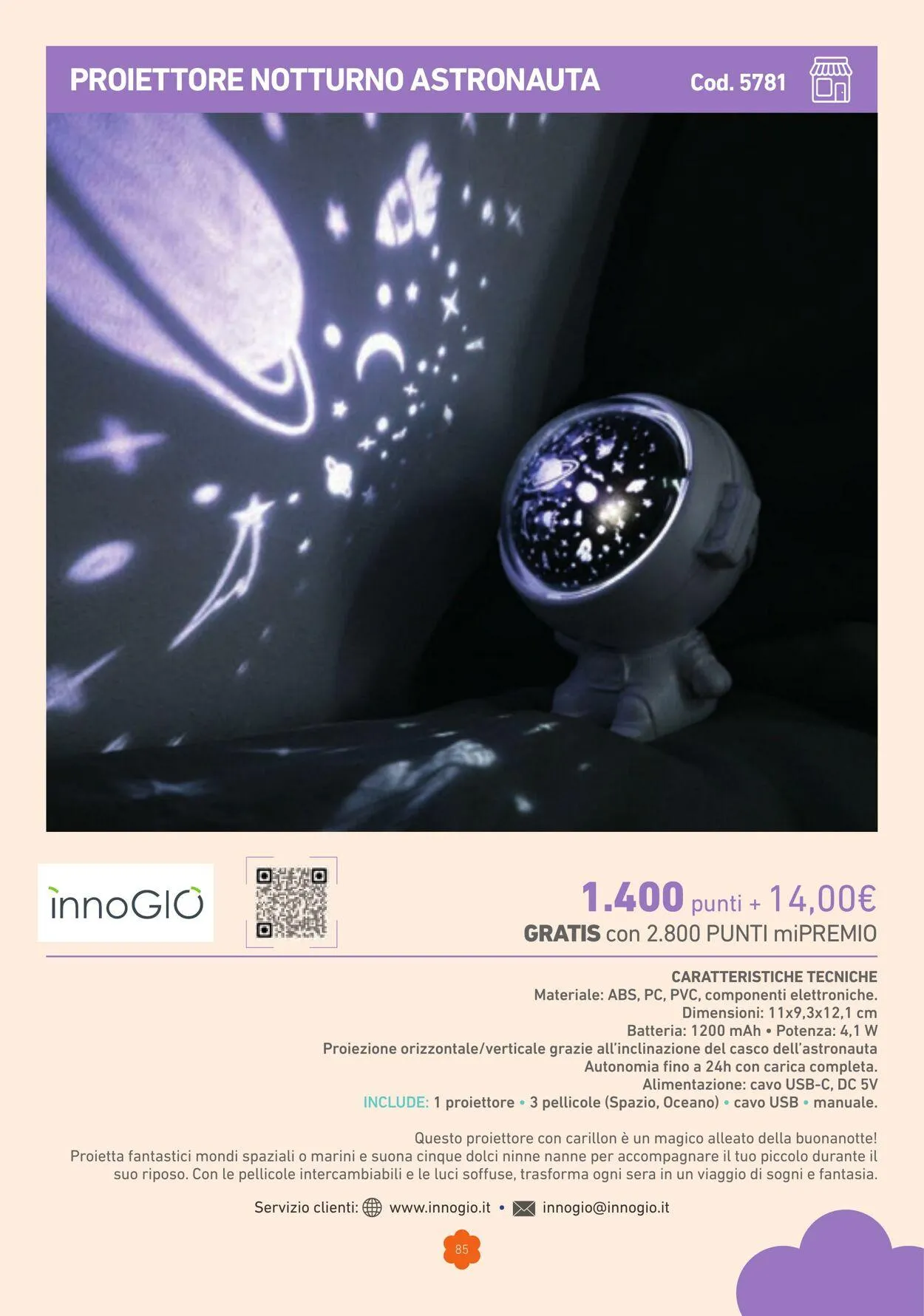 PROIETTORE NOTTURNO ASTRONAUTA Cod. 5781

innoGIO

1.400 punti + 14,00€
GRATIS con 2.800 PUNTI miPREMIO

CARATTERISTICHE TECNICHE
Materiale: ABS, PC, PVC, componenti elettroniche.
Dimensioni: 11x9,3x12,1 cm
Batteria: 1200 mAh • Potenza: 4,1 W
Proiezione orizzontale/verticale grazie all'inclinazione del casco dell'astronauta
Autonomia fino a 24h con carica completa.
Alimentazione: cavo USB-C, DC 5V
INCLUDE: 1 proiettore • 3 pellicole (Spazio, Oceano) • cavo USB • manuale.

Questo proiettore con carillon è un magico alleato della buonanotte! Proietta fantastici mondi spaziali o marini e suona cinque dolci ninne nanne per accompagnare il tuo piccolo durante il suo riposo. Con le pellicole intercambiabili e le luci soffuse, trasforma ogni sera in un viaggio di sogni e fantasia.

Servizio clienti: www.innogio.it • innogio@innogio.it

85